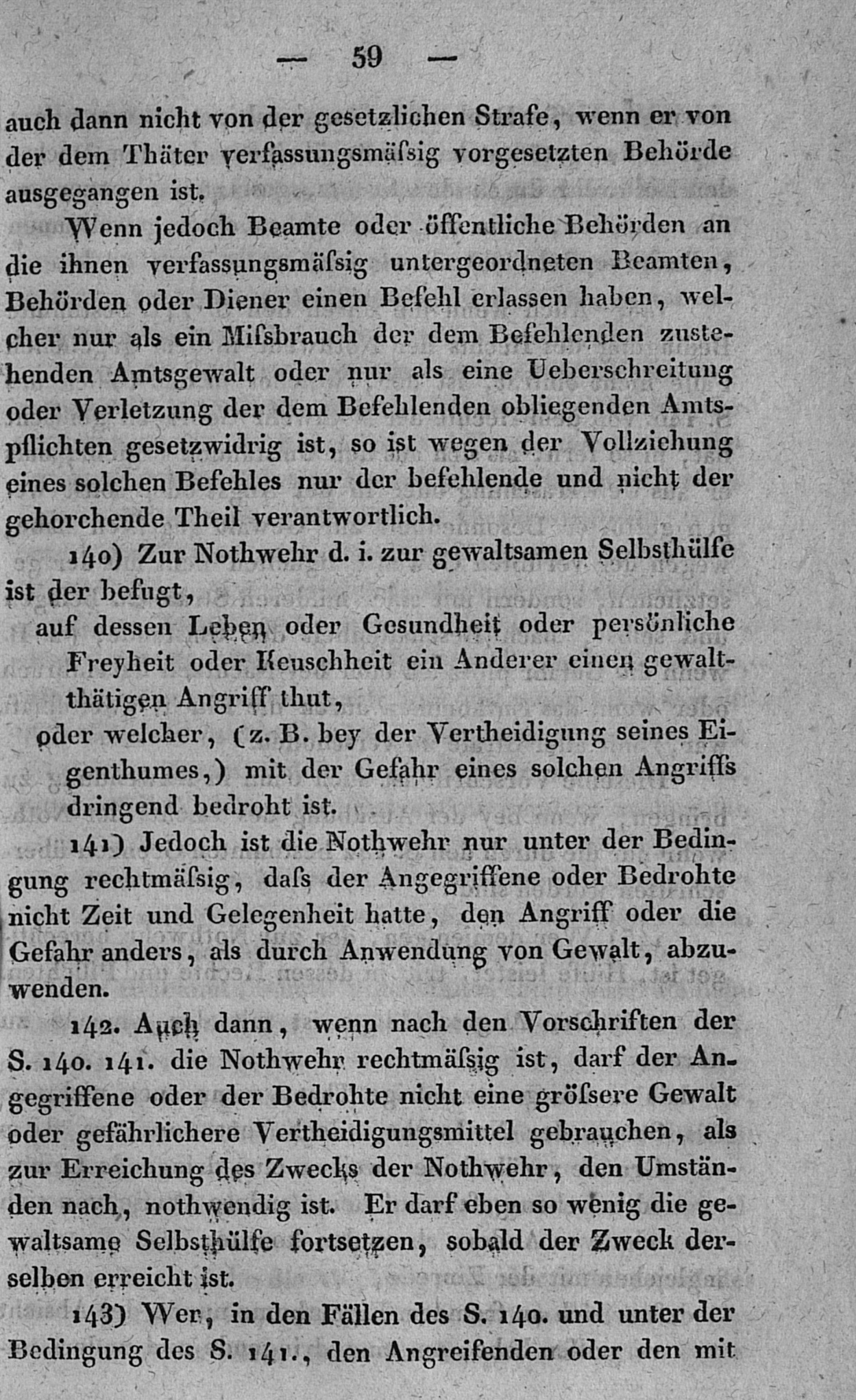 — 59 —

auch dann nicht von der gesetzlichen Strafe, wenn er von der dem Thäter verfassungsmäſsig vorgesetzten Behörde ausgegangen ist.

Wenn jedoch Beamte oder öffentliche Behörden an die ihnen verfassungsmäſsig untergeordneten Beamten, Behörden oder Diener einen Befehl erlassen haben, welcher nur als ein Miſsbrauch der dem Befehlenden zustehenden Amtsgewalt oder nur als eine Ueberschreitung oder Verletzung der dem Befehlenden obliegenden Amtspflichten gesetzwidrig ist, so ist wegen der Vollziehung eines solchen Befehles nur der befehlende und nicht der gehorchende Theil verantwortlich.

140) Zur Nothwehr d. i. zur gewaltsamen Selbsthülfe ist der befugt,

auf dessen Leben oder Gesundheit oder persönliche Freyheit oder Keuschheit ein Anderer einen gewaltthätigen Angriff thut,

oder welcher, (z. B. bey der Vertheidigung seines Eigenthumes,) mit der Gefahr eines solchen Angriffs dringend bedroht ist.

141) Jedoch ist die Nothwehr nur unter der Bedingung rechtmäſsig, daſs der Angegriffene oder Bedrohte nicht Zeit und Gelegenheit hatte, den Angriff oder die Gefahr anders, als durch Anwendung von Gewalt, abzuwenden.

142. Auch dann, wenn nach den Vorschriften der S. 140. 141. die Nothwehr rechtmäſsig ist, darf der Angegriffene oder der Bedrohte nicht eine gröſsere Gewalt oder gefährlichere Vertheidigungsmittel gebrauchen, als zur Erreichung des Zwecks der Nothwehr, den Umständen nach, nothwendig ist. Er darf eben so wenig die gewaltsame Selbsthülfe fortsetzen, sobald der Zweck derselben erreicht ist.

143) Wer, in den Fällen des S. 140. und unter der Bedingung des S. 141., den Angreifenden oder den mit